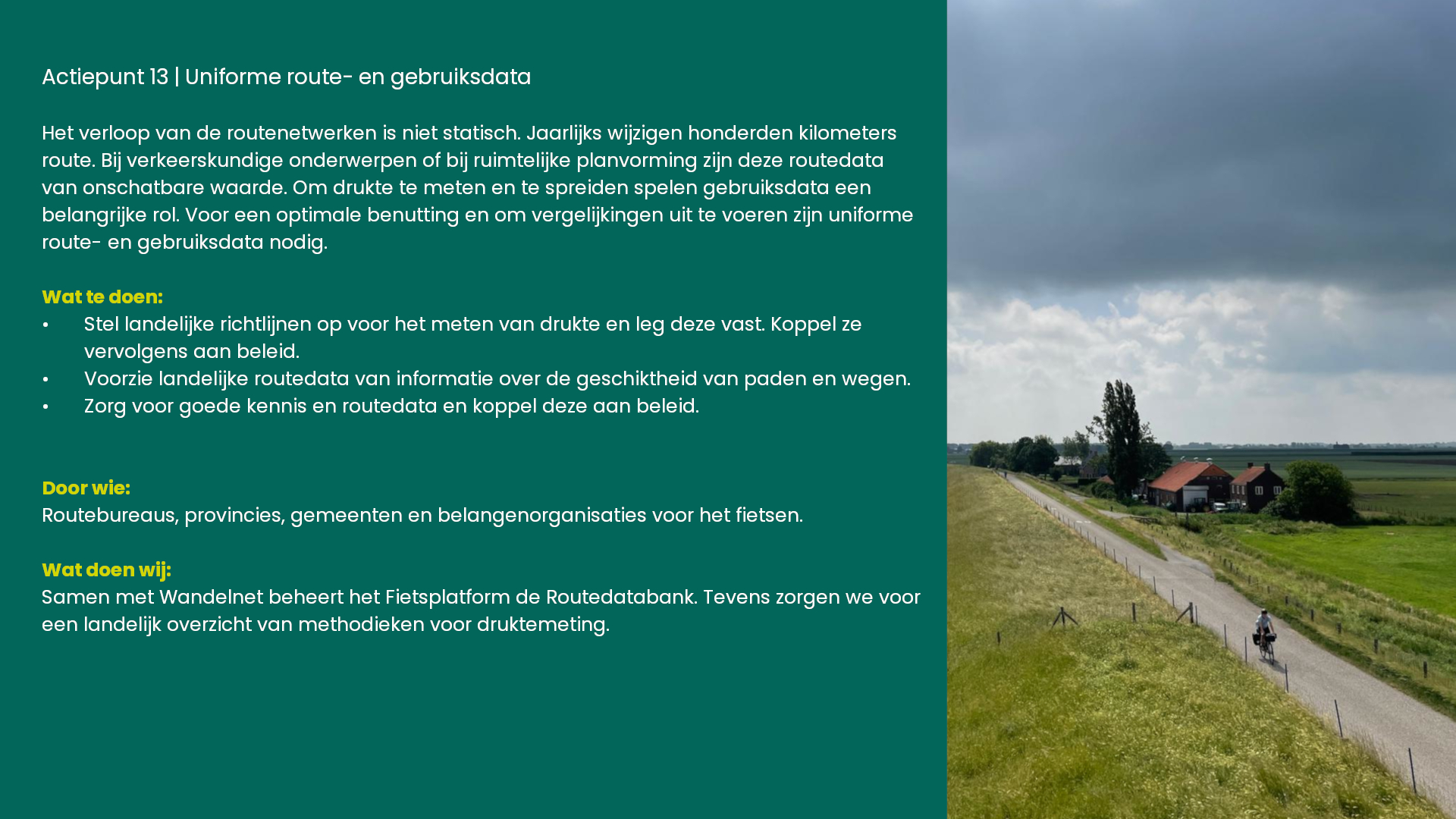 Actiepunt 13 | Uniforme route- en gebruiksdata

Het verloop van de routenetwerken is niet statisch. Jaarlijks wijzigen honderden kilometers route. Bij verkeerskundige onderwerpen of bij ruimtelijke planvorming zijn deze routedata van onschatbare waarde. Om drukte te meten en te spreiden spelen gebruiksdata een belangrijke rol. Voor een optimale benutting en om vergelijkingen uit te voeren zijn uniforme route- en gebruiksdata nodig.

Wat te doen:
• Stel landelijke richtlijnen op voor het meten van drukte en leg deze vast. Koppel ze vervolgens aan beleid.
• Voorzie landelijke routedata van informatie over de geschiktheid van paden en wegen.
• Zorg voor goede kennis en routedata en koppel deze aan beleid.

Door wie:
Routebureaus, provincies, gemeenten en belangenorganisaties voor het fietsen.

Wat doen wij:
Samen met Wandelnet beheert het Fietsplatform de Routedatabank. Tevens zorgen we voor een landelijk overzicht van methodieken voor druktemeting.